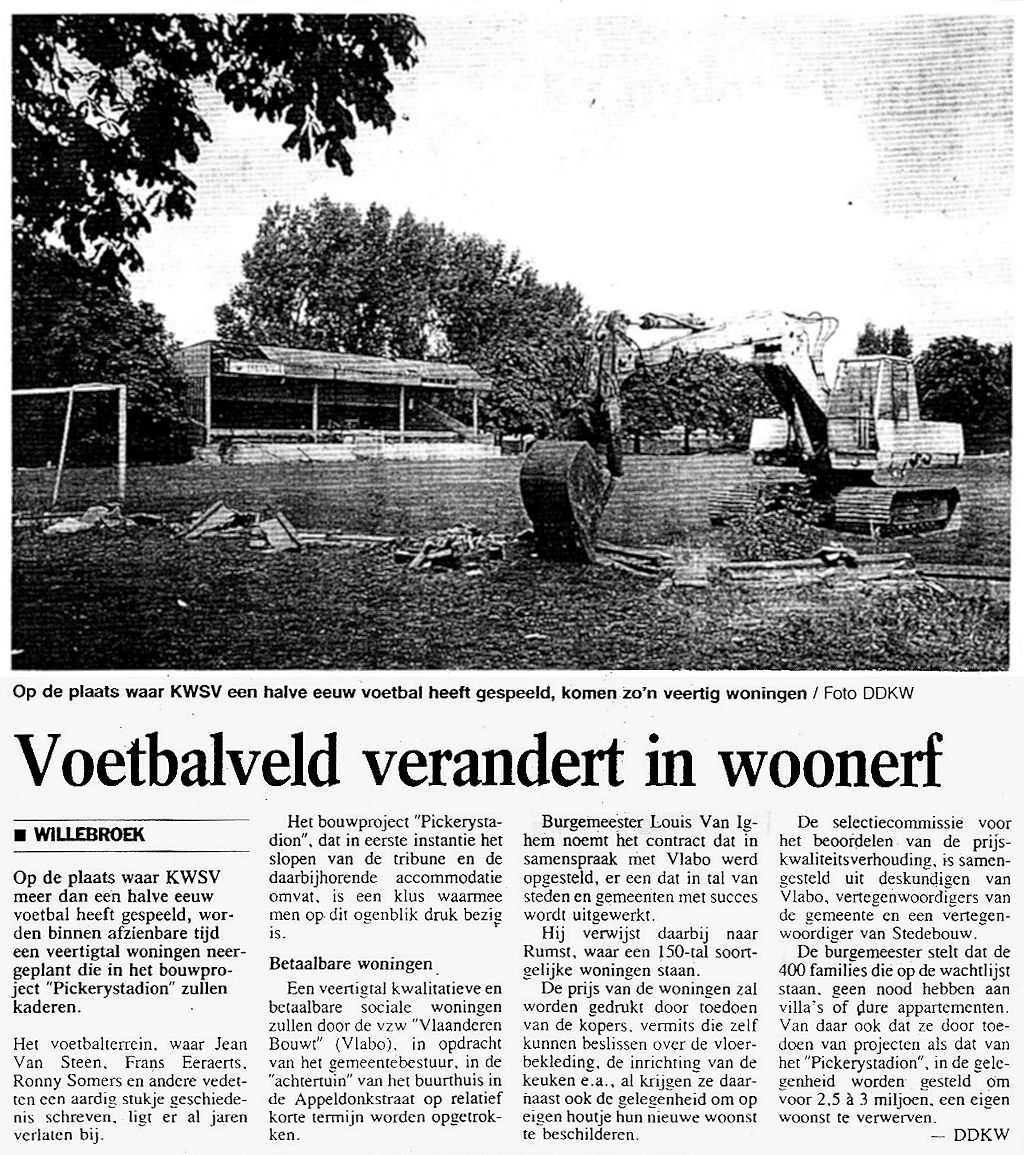 Op de plaats waar KWSV een halve eeuw voetbal heeft gespeeld, komen zo'n veertig woningen / Foto DDKW

Voetbalveld verandert in woonerf

■ WILLEBROEK

Op de plaats waar KWSV meer dan een halve eeuw voetbal heeft gespeeld, worden binnen afzienbare tijd een veertigtal woningen neergeplant die in het bouwproject "Pickerystadion" zullen kaderen.

Het voetbalterrein, waar Jean Van Steen, Frans Eeraerts, Ronny Somers en andere vedetten een aardig stukje geschiedenis schreven, ligt er al jaren verlaten bij.

Het bouwproject "Pickerystadion", dat in eerste instantie het slopen van de tribune en de daarbijhorende accommodatie omvat, is een klus waarmee men op dit ogenblik druk bezig is.

Betaalbare woningen

Een veertigtal kwalitatieve en betaalbare sociale woningen zullen door de vzw "Vlaanderen Bouwt" (Vlabo), in opdracht van het gemeentebestuur, in de "achtertuin" van het buurthuis in de Appeldonkstraat op relatief korte termijn worden opgetrokken.

Burgemeester Louis Van Ighem noemt het contract dat in samenspraak met Vlabo werd opgesteld, er een dat in tal van steden en gemeenten met succes wordt uitgewerkt.

Hij verwijst daarbij naar Rumst, waar een 150-tal soortgelijke woningen staan.

De prijs van de woningen zal worden gedrukt door toedoen van de kopers, vermits die zelf kunnen beslissen over de vloerbekleding, de inrichting van de keuken e.a., al krijgen ze daarnaast ook de gelegenheid om op eigen houtje hun nieuwe woonst te beschilderen.

De selectiecommissie voor het beoordelen van de prijskwaliteitsverhouding, is samengesteld uit deskundigen van Vlabo, vertegenwoordigers van de gemeente en een vertegenwoordiger van Stedebouw.

De burgemeester stelt dat de 400 families die op de wachtlijst staan, geen nood hebben aan villa's of dure appartementen. Van daar ook dat ze door toedoen van projecten als dat van het "Pickerystadion", in de gelegenheid worden gesteld om voor 2,5 à 3 miljoen, een eigen woonst te verwerven.

— DDKW